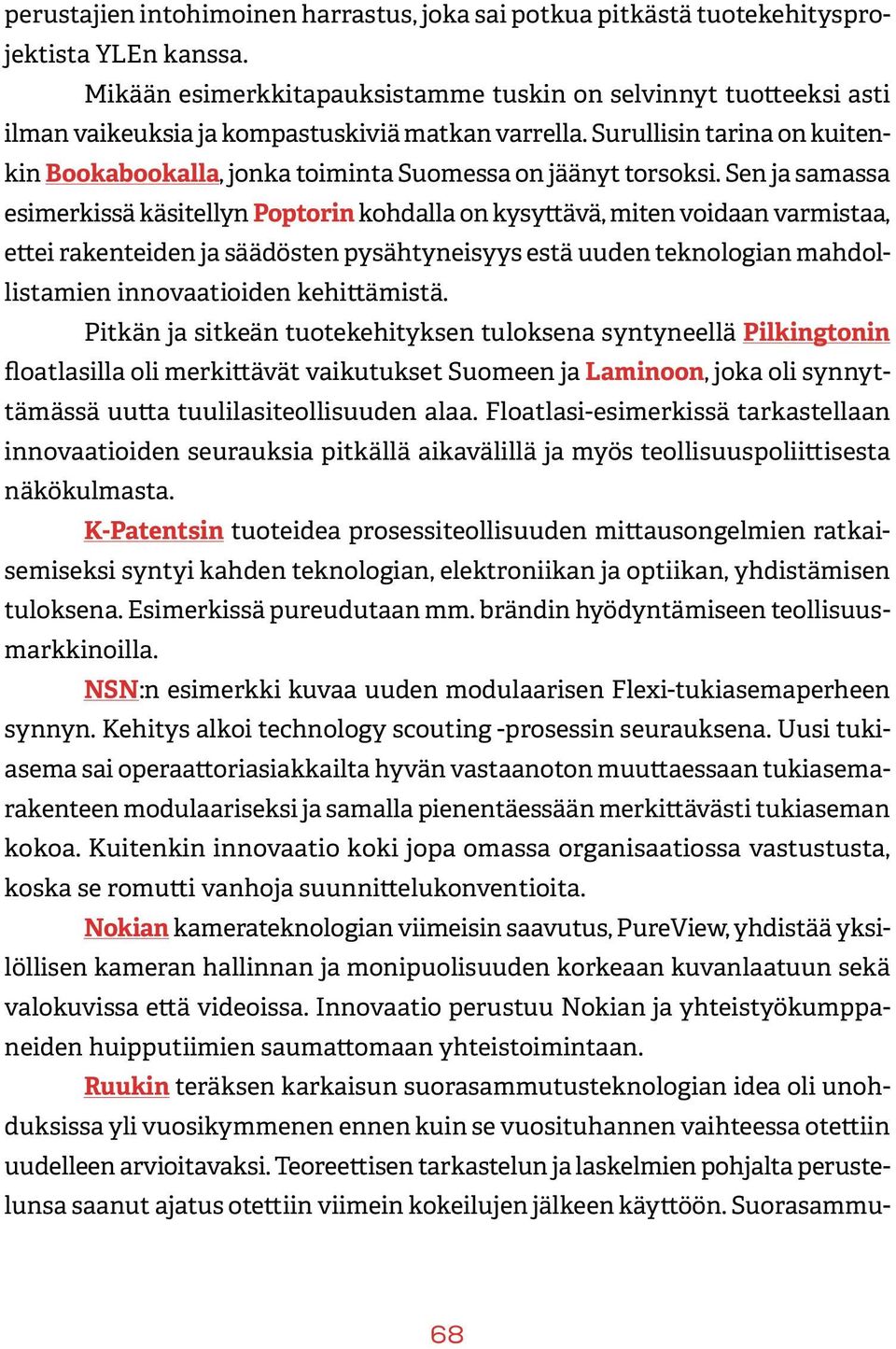 perustajien intohimoinen harrastus, joka sai potkua pitkästä tuotekehitysprojektista YLEn kanssa.

Mikään esimerkkitapauksistamme tuskin on selvinnyt tuotteeksi asti ilman vaikeuksia ja kompastuskiviä matkan varrella. Surullisin tarina on kuitenkin Bookabookalla, jonka toiminta Suomessa on jäänyt torsoksi. Sen ja samassa esimerkissä käsitellyn Poptorin kohdalla on kysyttävä, miten voidaan varmistaa, ettei rakenteiden ja säädösten pysähtyneisyys estä uuden teknologian mahdollistamien innovaatioiden kehittämistä.

Pitkän ja sitkeän tuotekehityksen tuloksena syntyneellä Pilkingtonin floatlasilla oli merkittävät vaikutukset Suomeen ja Laminoon, joka oli synnyttämässä uutta tuulilasiteollisuuden alaa. Floatlasi-esimerkissä tarkastellaan innovaatioiden seurauksia pitkällä aikavälillä ja myös teollisuuspoliittisesta näkökulmasta.

K-Patentsin tuoteidea prosessiteollisuuden mittausongelmien ratkaisemiseksi syntyi kahden teknologian, elektroniikan ja optiikan, yhdistämisen tuloksena. Esimerkissä pureudutaan mm. brändin hyödyntämiseen teollisuusmarkkinoilla.

NSN:n esimerkki kuvaa uuden modulaarisen Flexi-tukiasemaperheen synnyn. Kehitys alkoi technology scouting -prosessin seurauksena. Uusi tukiasema sai operaattoriasiakkailta hyvän vastaanoton muuttaessaan tukiasemarakenteen modulaariseksi ja samalla pienentäessään merkittävästi tukiaseman kokoa. Kuitenkin innovaatio koki jopa omassa organisaatiossa vastustusta, koska se romutti vanhoja suunnittelukonventioita.

Nokian kamerateknologian viimeisin saavutus, PureView, yhdistää yksilöllisen kameran hallinnan ja monipuolisuuden korkeaan kuvanlaatuun sekä valokuvissa että videoissa. Innovaatio perustuu Nokian ja yhteistyökumppaneiden huipputiimien saumattomaan yhteistoimintaan.

Ruukin teräksen karkaisun suorasammutusteknologian idea oli unohduksissa yli vuosikymmenen ennen kuin se vuosituhannen vaihteessa otettiin uudelleen arvioitavaksi. Teoreettisen tarkastelun ja laskelmien pohjalta perustelunsa saanut ajatus otettiin viimein kokeilujen jälkeen käyttöön. Suorasammu-

68